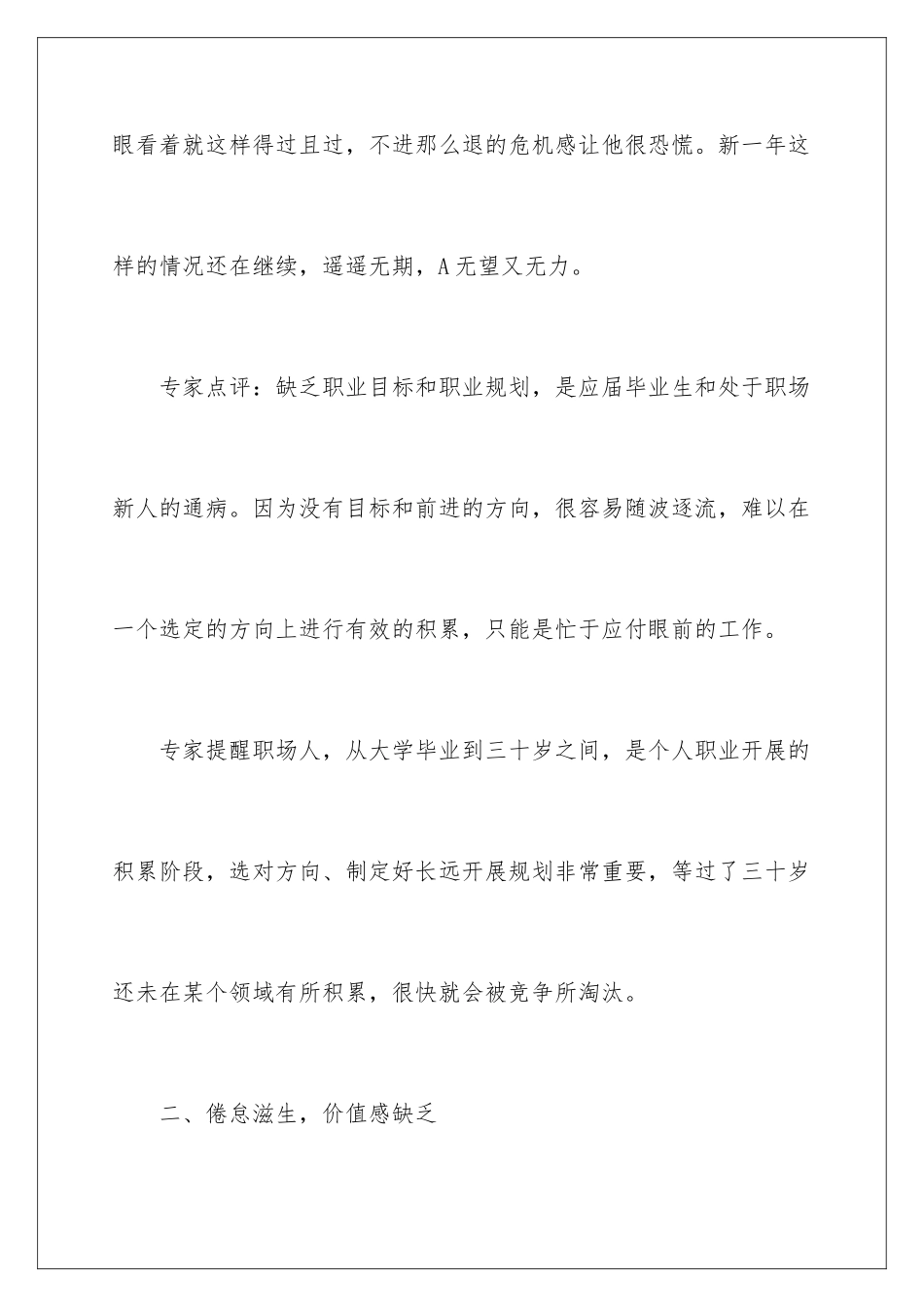 眼看着就这样得过且过，不进那么退的危机感让他很恐慌。新一年这样的情况还在继续，遥遥无期，A无望又无力。

专家点评：缺乏职业目标和职业规划，是应届毕业生和处于职场新人的通病。因为没有目标和前进的方向，很容易随波逐流，难以在一个选定的方向上进行有效的积累，只能是忙于应付眼前的工作。

专家提醒职场人，从大学毕业到三十岁之间，是个人职业开展的积累阶段，选对方向、制定好长远开展规划非常重要，等过了三十岁还未在某个领域有所积累，很快就会被竞争所淘汰。

二、倦怠滋生，价值感缺乏